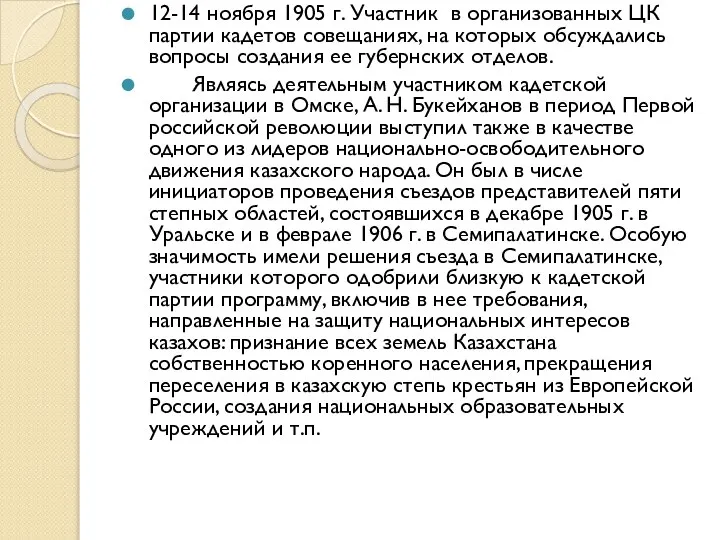 12-14 ноября 1905 г. Участник в организованных ЦК партии кадетов совещаниях, на которых обсуждались вопросы создания ее губернских отделов.

Являясь деятельным участником кадетской организации в Омске, А. Н. Букейханов в период Первой российской революции выступил также в качестве одного из лидеров национально-освободительного движения казахского народа. Он был в числе инициаторов проведения съездов представителей пяти степных областей, состоявшихся в декабре 1905 г. в Уральске и в феврале 1906 г. в Семипалатинске. Особую значимость имели решения съезда в Семипалатинске, участники которого одобрили близкую к кадетской партии программу, включив в нее требования, направленные на защиту национальных интересов казахов: признание всех земель Казахстана собственностью коренного населения, прекращения переселения в казахскую степь крестьян из Европейской России, создания национальных образовательных учреждений и т.п.